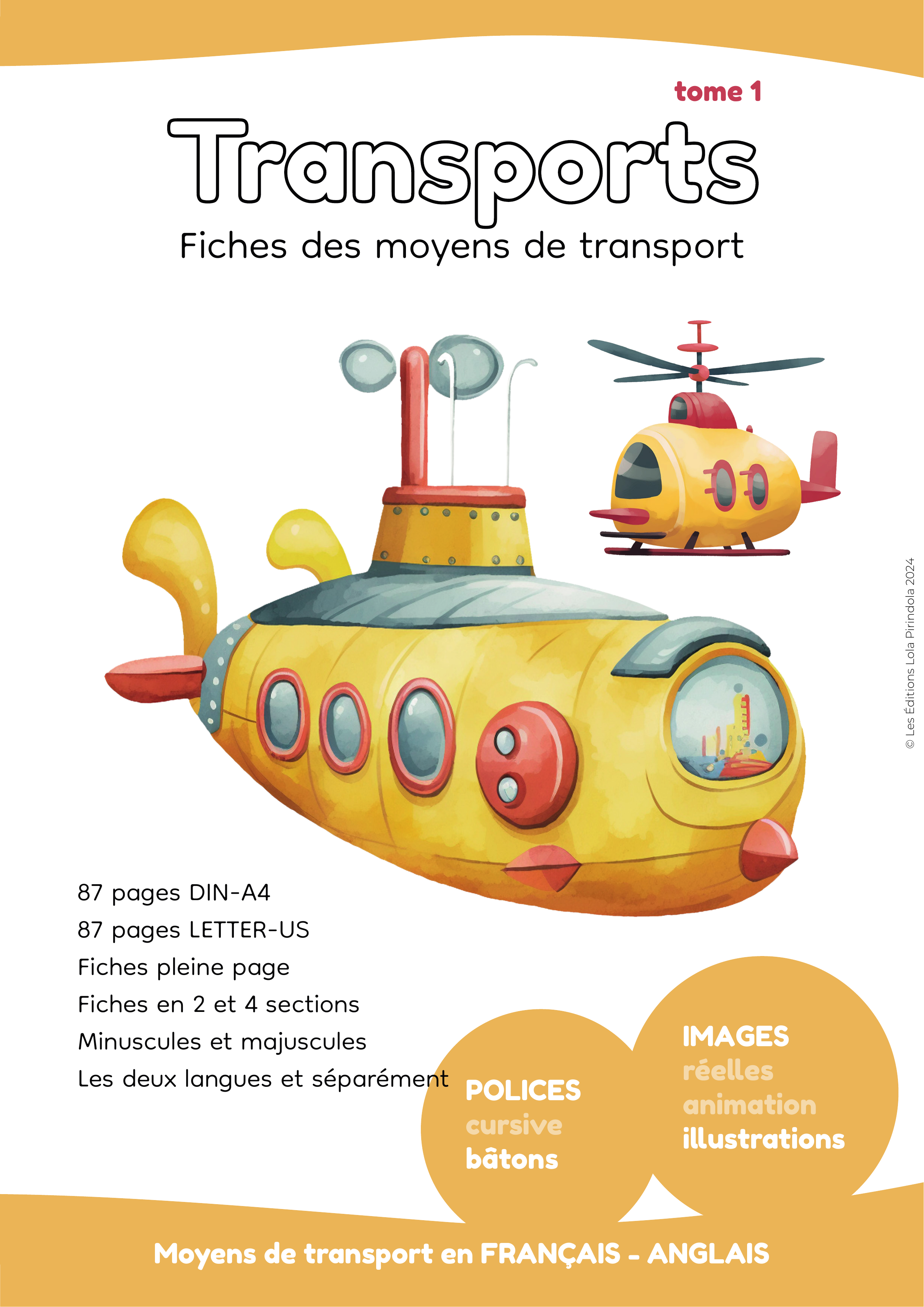 tome 1

Transports

Fiches des moyens de transport

© Les Éditions Lola Pirindola 2024

87 pages DIN-A4
87 pages LETTER-US
Fiches pleine page
Fiches en 2 et 4 sections
Minuscules et majuscules
Les deux langues et séparément

POLICES
cursive
bâtons

IMAGES
réelles
animation
illustrations

Moyens de transport en FRANÇAIS - ANGLAIS